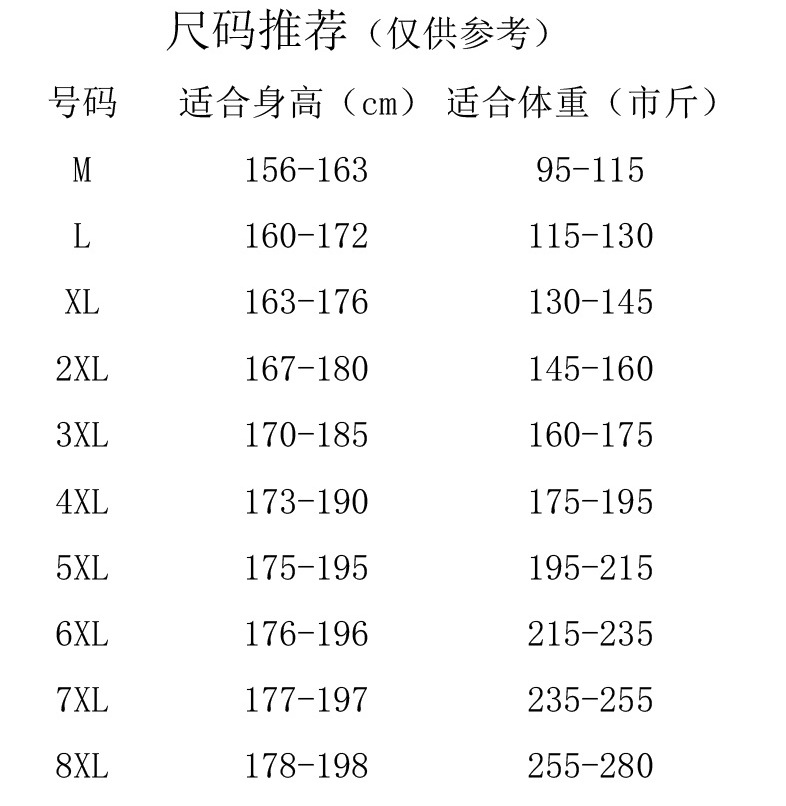 尺码推荐（仅供参考）

| 号码 | 适合身高（cm） | 适合体重（市斤） |
|---|---|---|
| M | 156-163 | 95-115 |
| L | 160-172 | 115-130 |
| XL | 163-176 | 130-145 |
| 2XL | 167-180 | 145-160 |
| 3XL | 170-185 | 160-175 |
| 4XL | 173-190 | 175-195 |
| 5XL | 175-195 | 195-215 |
| 6XL | 176-196 | 215-235 |
| 7XL | 177-197 | 235-255 |
| 8XL | 178-198 | 255-280 |